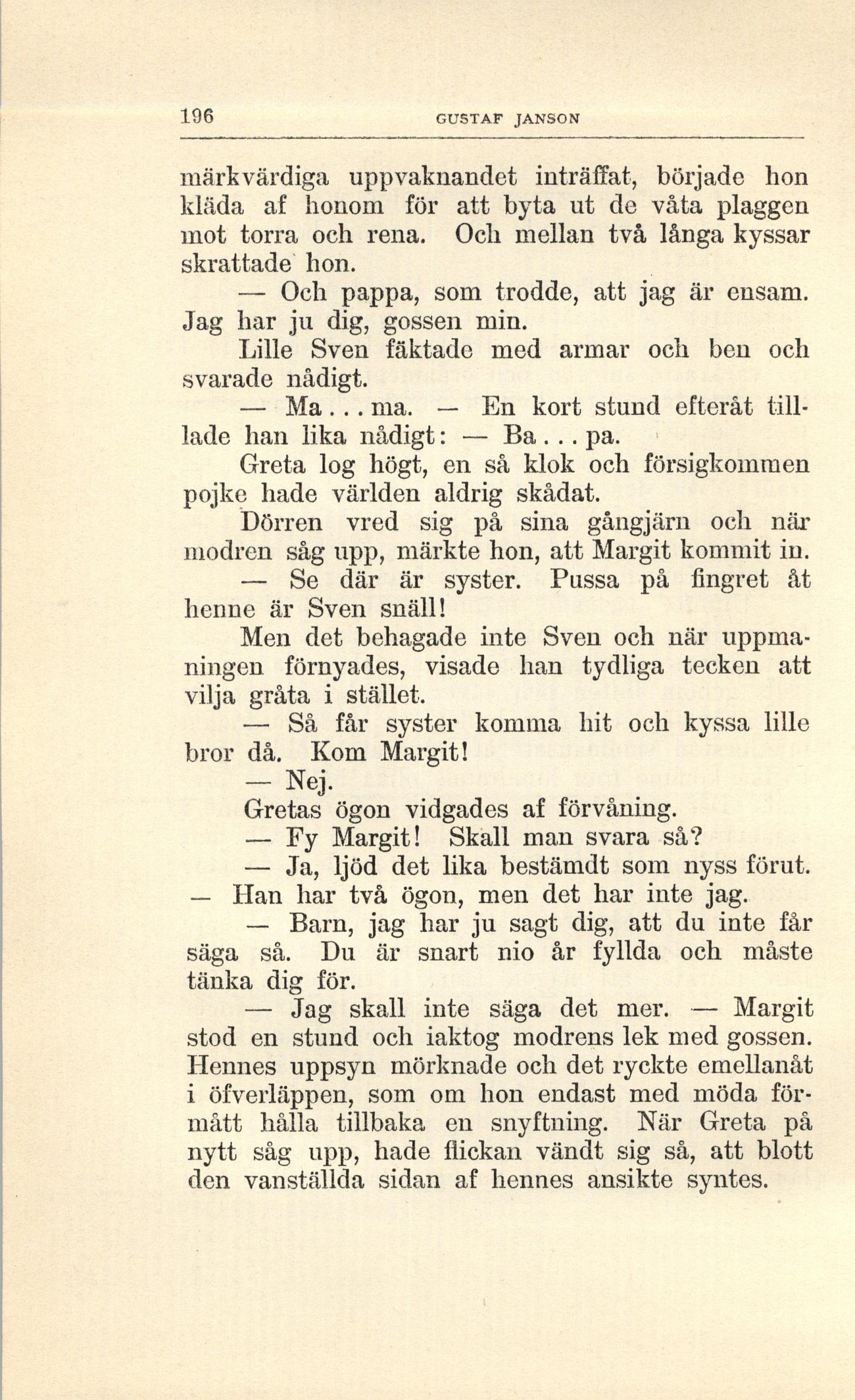 196 GUSTAF JANSON

märkvärdiga uppvaknandet inträffat, började hon kläda af honom för att byta ut de våta plaggen mot torra och rena. Och mellan två långa kyssar skrattade hon.

— Och pappa, som trodde, att jag är ensam. Jag har ju dig, gossen min.

Lille Sven fäktade med armar och ben och svarade nådigt.

— Ma... ma. — En kort stund efteråt tilllade han lika nådigt: — Ba... pa.

Greta log högt, en så klok och försigkommen pojke hade världen aldrig skådat.

Dörren vred sig på sina gångjärn och när modren såg upp, märkte hon, att Margit kommit in.

— Se där är syster. Pussa på fingret åt henne är Sven snäll!

Men det behagade inte Sven och när uppmaningen förnyades, visade han tydliga tecken att vilja gråta i stället.

— Så får syster komma hit och kyssa lille bror då. Kom Margit!

— Nej.

Gretas ögon vidgades af förvåning.

— Fy Margit! Skall man svara så?

— Ja, ljöd det lika bestämdt som nyss förut.

— Han har två ögon, men det har inte jag.

— Barn, jag har ju sagt dig, att du inte får säga så. Du är snart nio år fyllda och måste tänka dig för.

— Jag skall inte säga det mer. — Margit stod en stund och iaktog modrens lek med gossen. Hennes uppsyn mörknade och det ryckte emellanåt i öfverläppen, som om hon endast med möda förmått hålla tillbaka en snyftning. När Greta på nytt såg upp, hade flickan vändt sig så, att blott den vanställda sidan af hennes ansikte syntes.